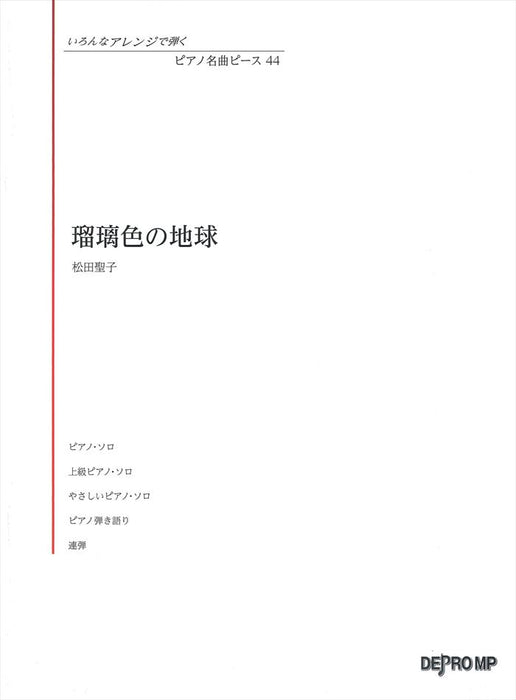 いろんなアレンジで弾く
ピアノ名曲ピース 44

瑠璃色の地球
松田聖子

ピアノ・ソロ
上級ピアノ・ソロ
やさしいピアノ・ソロ
ピアノ弾き語り
連弾

DEPRO MP